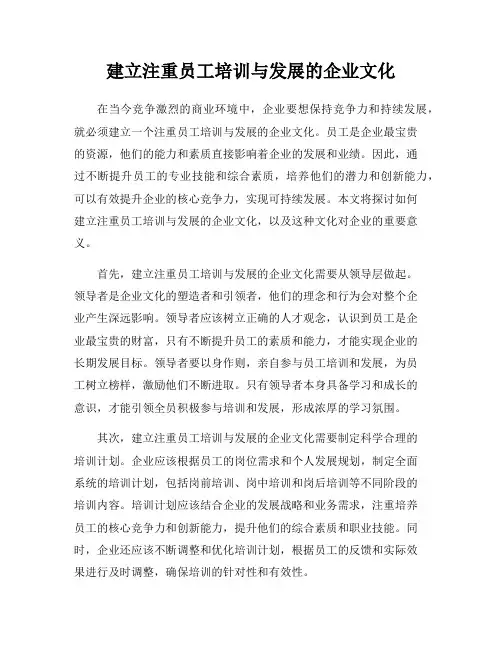 建立注重员工培训与发展的企业文化

在当今竞争激烈的商业环境中，企业要想保持竞争力和持续发展，就必须建立一个注重员工培训与发展的企业文化。员工是企业最宝贵的资源，他们的能力和素质直接影响着企业的发展和业绩。因此，通过不断提升员工的专业技能和综合素质，培养他们的潜力和创新能力，可以有效提升企业的核心竞争力，实现可持续发展。本文将探讨如何建立注重员工培训与发展的企业文化，以及这种文化对企业的重要意义。

首先，建立注重员工培训与发展的企业文化需要从领导层做起。领导者是企业文化的塑造者和引领者，他们的理念和行为会对整个企业产生深远影响。领导者应该树立正确的人才观念，认识到员工是企业最宝贵的财富，只有不断提升员工的素质和能力，才能实现企业的长期发展目标。领导者要以身作则，亲自参与员工培训和发展，为员工树立榜样，激励他们不断进取。只有领导者本身具备学习和成长的意识，才能引领全员积极参与培训和发展，形成浓厚的学习氛围。

其次，建立注重员工培训与发展的企业文化需要制定科学合理的培训计划。企业应该根据员工的岗位需求和个人发展规划，制定全面系统的培训计划，包括岗前培训、岗中培训和岗后培训等不同阶段的培训内容。培训计划应该结合企业的发展战略和业务需求，注重培养员工的核心竞争力和创新能力，提升他们的综合素质和职业技能。同时，企业还应该不断调整和优化培训计划，根据员工的反馈和实际效果进行及时调整，确保培训的针对性和有效性。